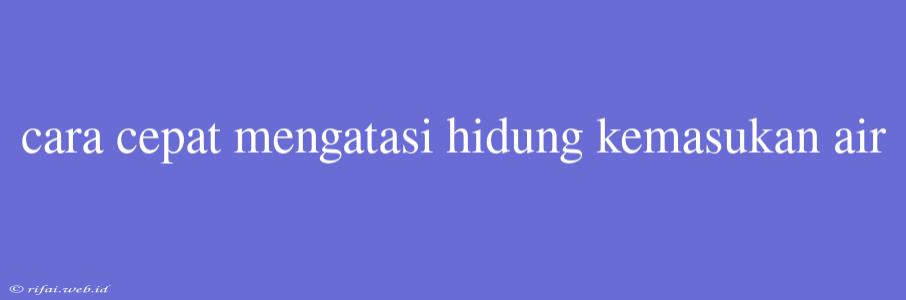 cara cepat mengatasi hidung kemasukan air

© rifai.web.id